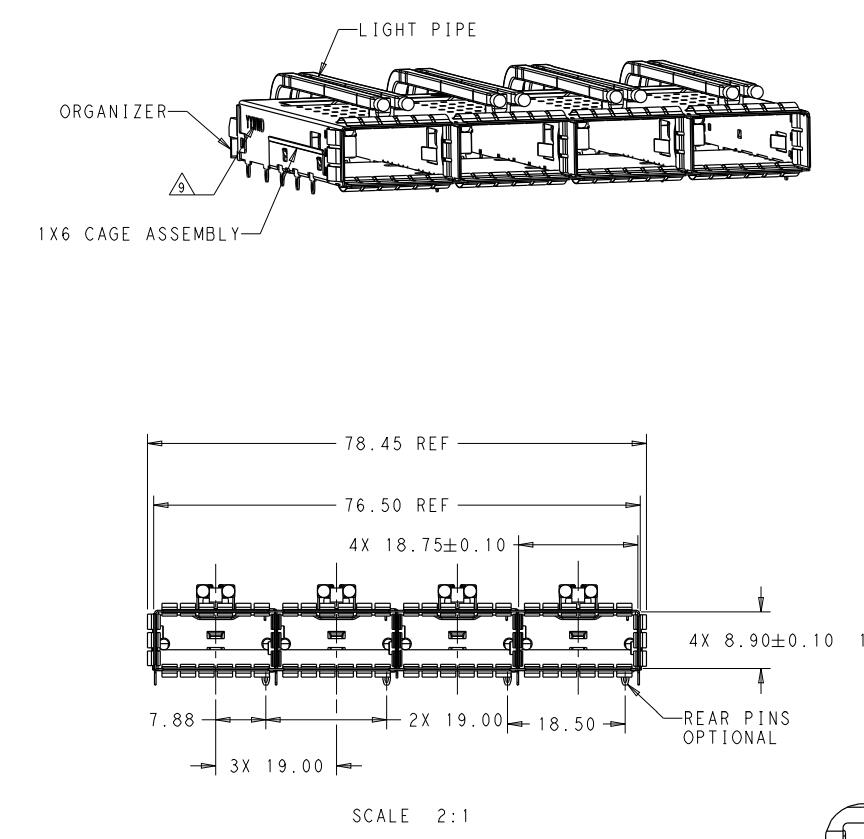 LIGHT PIPE

ORGANIZER

9

1X6 CAGE ASSEMBLY

78.45 REF

76.50 REF

4X 18.75±0.10

4X 8.90±0.10 1

7.88

2X 19.00

18.50

REAR PINS OPTIONAL

3X 19.00

SCALE 2:1